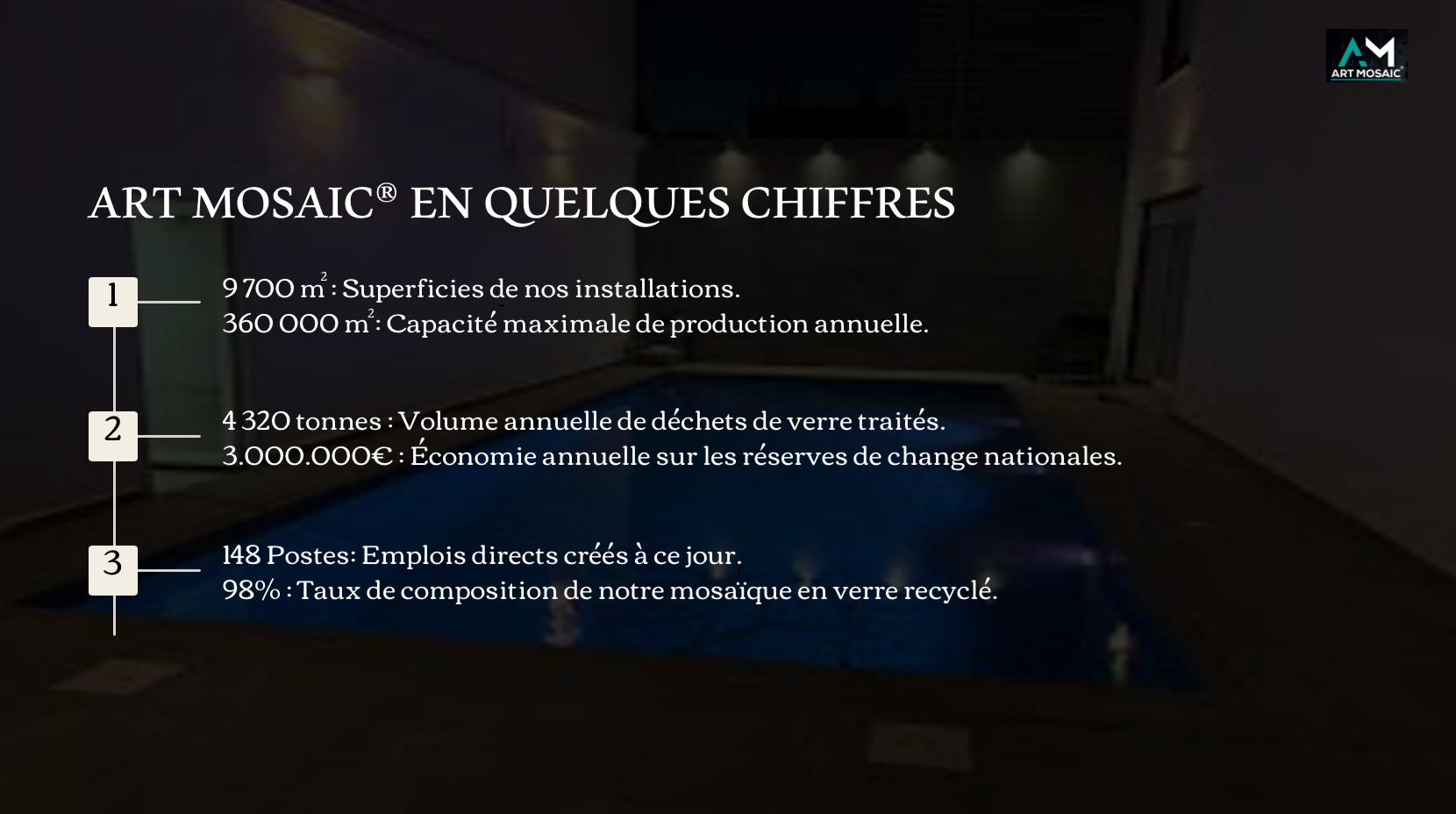 AM
ART MOSAIC®

ART MOSAIC® EN QUELQUES CHIFFRES

1

9 700 $m^2$ : Superficies de nos installations.
360 000 $m^2$ : Capacité maximale de production annuelle.

2

4 320 tonnes : Volume annuelle de déchets de verre traités.
3.000.000€ : Économie annuelle sur les réserves de change nationales.

3

148 Postes: Emplois directs créés à ce jour.
98% : Taux de composition de notre mosaïque en verre recyclé.